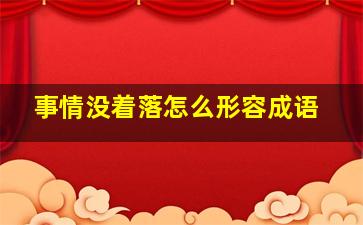 事情没着落怎么形容成语